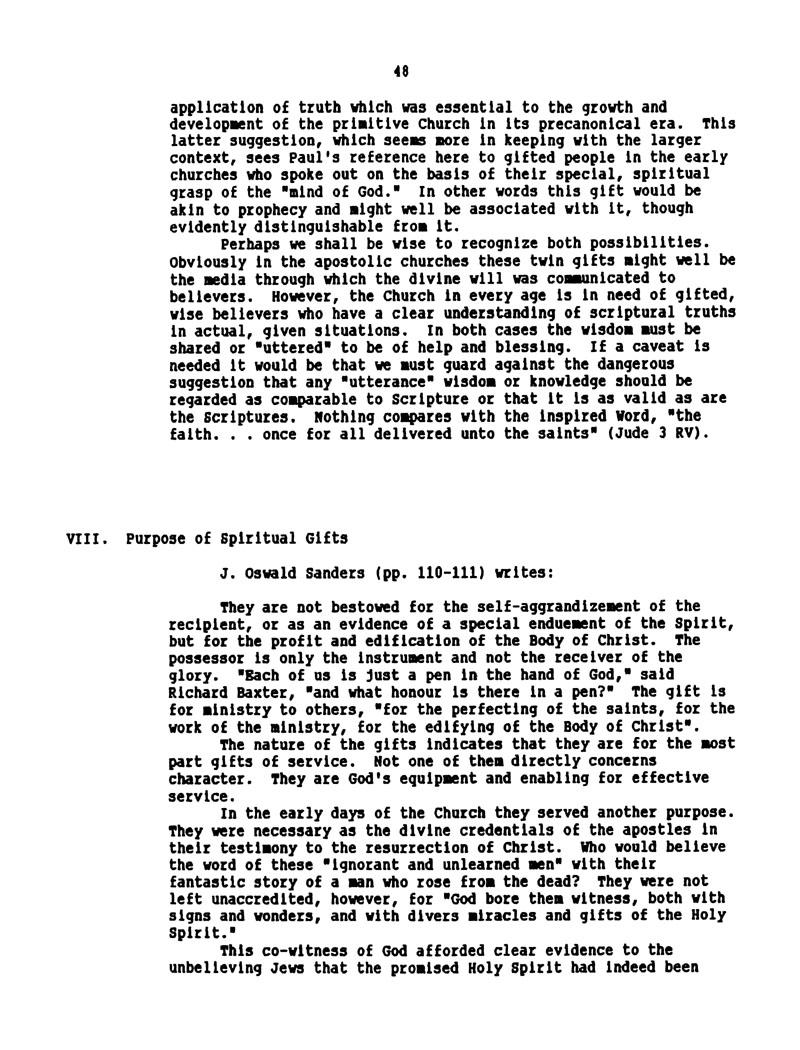 48

application of truth which was essential to the growth and development of the primitive Church in its precanonical era. This latter suggestion, which seems more in keeping with the larger context, sees Paul's reference here to gifted people in the early churches who spoke out on the basis of their special, spiritual grasp of the "mind of God." In other words this gift would be akin to prophecy and might well be associated with it, though evidently distinguishable from it.

Perhaps we shall be wise to recognize both possibilities. Obviously in the apostolic churches these twin gifts might well be the media through which the divine will was communicated to believers. However, the Church in every age is in need of gifted, wise believers who have a clear understanding of scriptural truths in actual, given situations. In both cases the wisdom must be shared or "uttered" to be of help and blessing. If a caveat is needed it would be that we must guard against the dangerous suggestion that any "utterance" wisdom or knowledge should be regarded as comparable to Scripture or that it is as valid as are the Scriptures. Nothing compares with the inspired Word, "the faith. . . once for all delivered unto the saints" (Jude 3 RV).

VIII. Purpose of Spiritual Gifts

J. Oswald Sanders (pp. 110-111) writes:

They are not bestowed for the self-aggrandizement of the recipient, or as an evidence of a special enduement of the Spirit, but for the profit and edification of the Body of Christ. The possessor is only the instrument and not the receiver of the glory. "Each of us is just a pen in the hand of God," said Richard Baxter, "and what honour is there in a pen?" The gift is for ministry to others, "for the perfecting of the saints, for the work of the ministry, for the edifying of the Body of Christ".

The nature of the gifts indicates that they are for the most part gifts of service. Not one of them directly concerns character. They are God's equipment and enabling for effective service.

In the early days of the Church they served another purpose. They were necessary as the divine credentials of the apostles in their testimony to the resurrection of Christ. Who would believe the word of these "ignorant and unlearned men" with their fantastic story of a man who rose from the dead? They were not left unaccredited, however, for "God bore them witness, both with signs and wonders, and with divers miracles and gifts of the Holy Spirit."

This co-witness of God afforded clear evidence to the unbelieving Jews that the promised Holy Spirit had indeed been